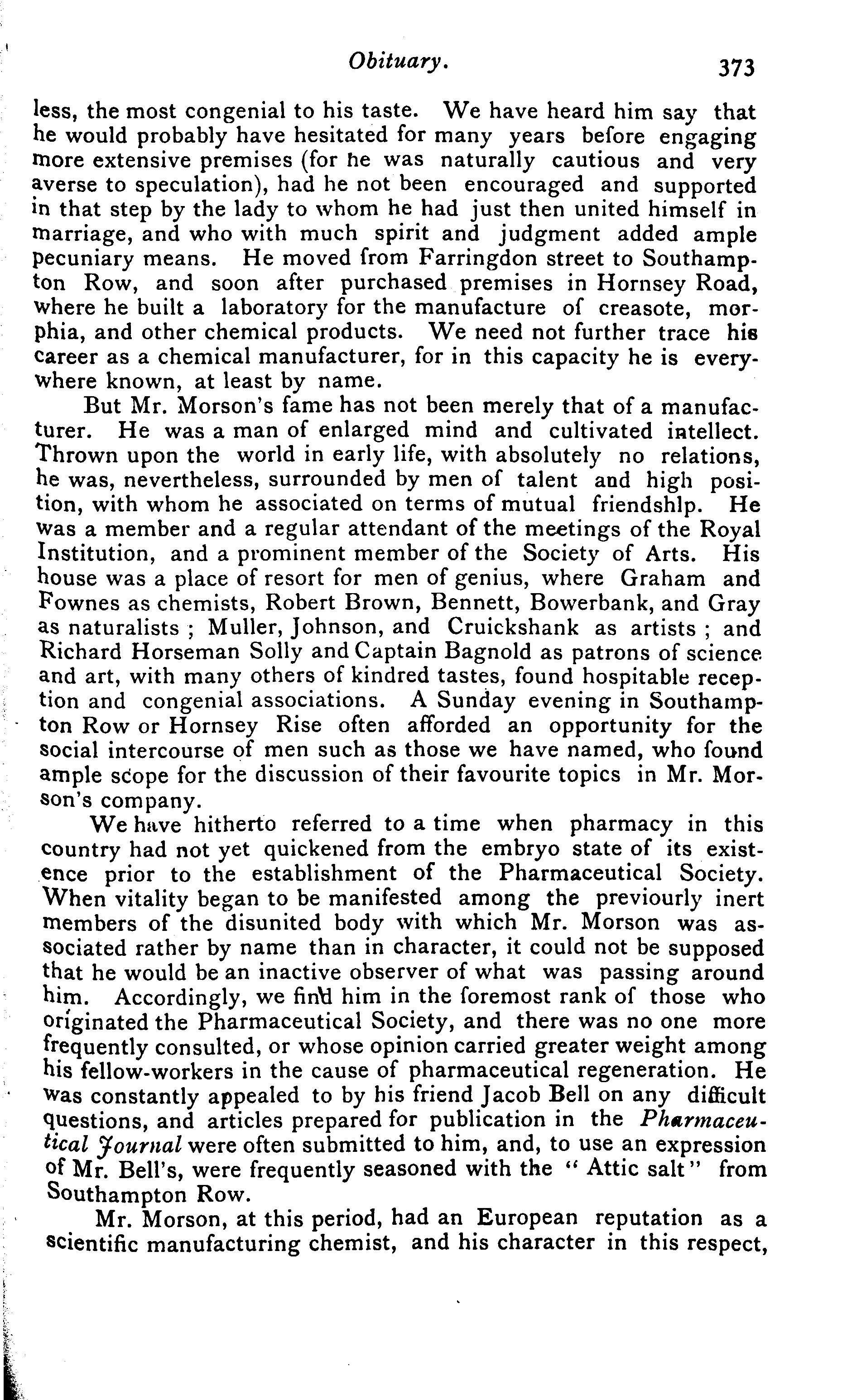 Obituary. 373

less, the most congenial to his taste. We have heard him say that he would probably have hesitated for many years before engaging more extensive premises (for he was naturally cautious and very averse to speculation), had he not been encouraged and supported in that step by the lady to whom he had just then united himself in marriage, and who with much spirit and judgment added ample pecuniary means. He moved from Farringdon street to Southampton Row, and soon after purchased premises in Hornsey Road, where he built a laboratory for the manufacture of creasote, morphia, and other chemical products. We need not further trace his career as a chemical manufacturer, for in this capacity he is everywhere known, at least by name.

But Mr. Morson's fame has not been merely that of a manufacturer. He was a man of enlarged mind and cultivated intellect. Thrown upon the world in early life, with absolutely no relations, he was, nevertheless, surrounded by men of talent and high position, with whom he associated on terms of mutual friendshlp. He was a member and a regular attendant of the meetings of the Royal Institution, and a prominent member of the Society of Arts. His house was a place of resort for men of genius, where Graham and Fownes as chemists, Robert Brown, Bennett, Bowerbank, and Gray as naturalists ; Muller, Johnson, and Cruickshank as artists ; and Richard Horseman Solly and Captain Bagnold as patrons of science and art, with many others of kindred tastes, found hospitable reception and congenial associations. A Sunday evening in Southampton Row or Hornsey Rise often afforded an opportunity for the social intercourse of men such as those we have named, who found ample scope for the discussion of their favourite topics in Mr. Morson's company.

We have hitherto referred to a time when pharmacy in this country had not yet quickened from the embryo state of its existence prior to the establishment of the Pharmaceutical Society. When vitality began to be manifested among the previourly inert members of the disunited body with which Mr. Morson was associated rather by name than in character, it could not be supposed that he would be an inactive observer of what was passing around him. Accordingly, we find him in the foremost rank of those who originated the Pharmaceutical Society, and there was no one more frequently consulted, or whose opinion carried greater weight among his fellow-workers in the cause of pharmaceutical regeneration. He was constantly appealed to by his friend Jacob Bell on any difficult questions, and articles prepared for publication in the Pharmaceutical Journal were often submitted to him, and, to use an expression of Mr. Bell's, were frequently seasoned with the "Attic salt" from Southampton Row.

Mr. Morson, at this period, had an European reputation as a scientific manufacturing chemist, and his character in this respect,